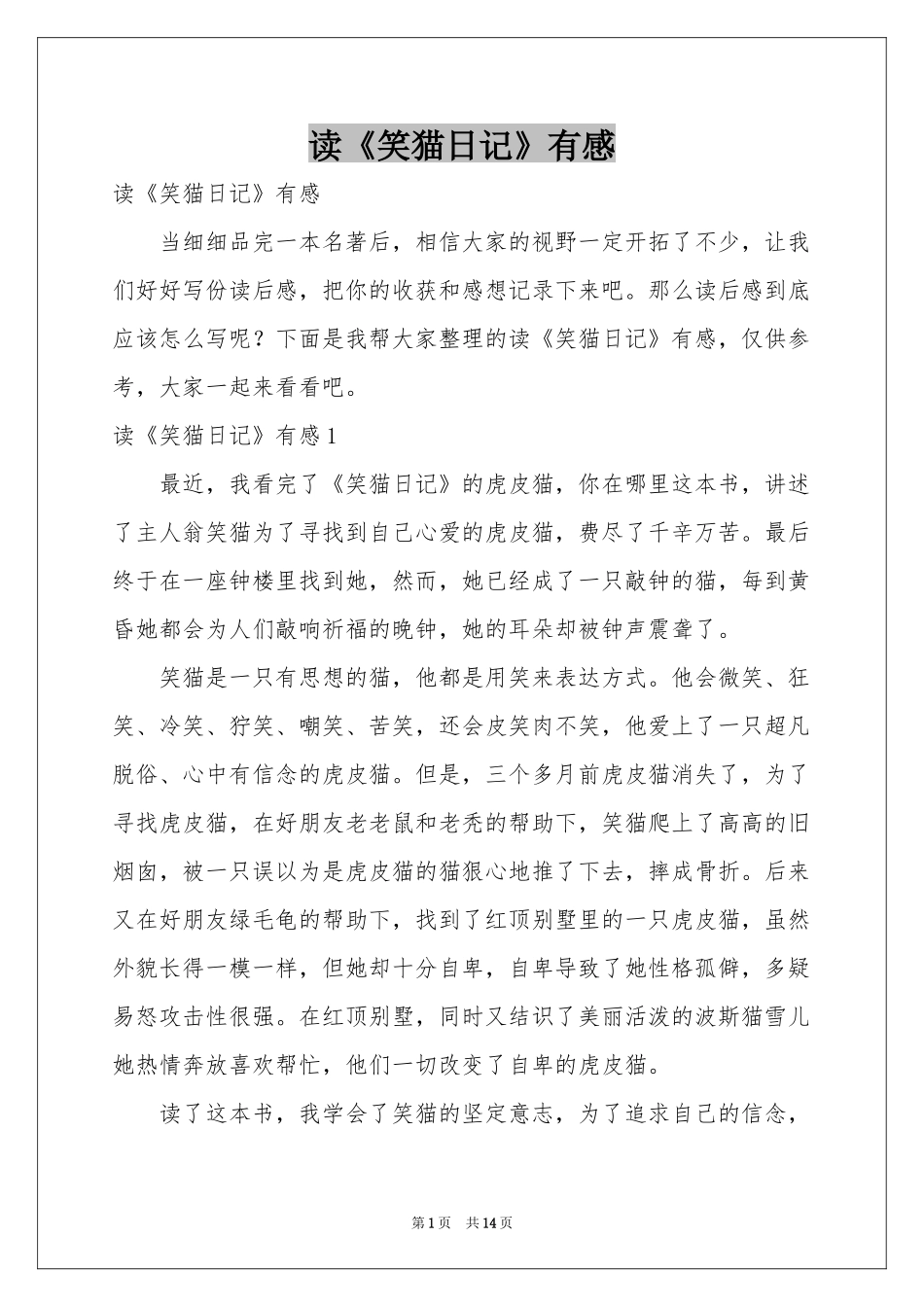 读《笑猫日记》有感

读《笑猫日记》有感

当细细品完一本名著后，相信大家的视野一定开拓了不少，让我们好好写份读后感，把你的收获和感想记录下来吧。那么读后感到底应该怎么写呢？下面是我帮大家整理的读《笑猫日记》有感，仅供参考，大家一起来看看吧。

读《笑猫日记》有感1

最近，我看完了《笑猫日记》的虎皮猫，你在哪里这本书，讲述了主人翁笑猫为了寻找到自己心爱的虎皮猫，费尽了千辛万苦。最后终于在一座钟楼里找到她，然而，她已经成了一只敲钟的猫，每到黄昏她都会为人们敲响祈福的晚钟，她的耳朵却被钟声震聋了。

笑猫是一只有思想的猫，他都是用笑来表达方式。他会微笑、狂笑、冷笑、狞笑、嘲笑、苦笑，还会皮笑肉不笑，他爱上了一只超凡脱俗、心中有信念的虎皮猫。但是，三个多月前虎皮猫消失了，为了寻找虎皮猫，在好朋友老老鼠和老秃的帮助下，笑猫爬上了高高的旧烟囱，被一只误以为是虎皮猫的猫狠心地推了下去，摔成骨折。后来又在好朋友绿毛龟的帮助下，找到了红顶别墅里的一只虎皮猫，虽然外貌长得一模一样，但她却十分自卑，自卑导致了她性格孤僻，多疑易怒攻击性很强。在红顶别墅，同时又结识了美丽活泼的波斯猫雪儿她热情奔放喜欢帮忙，他们一切改变了自卑的虎皮猫。

读了这本书，我学会了笑猫的坚定意志，为了追求自己的信念，

第1页 共14页